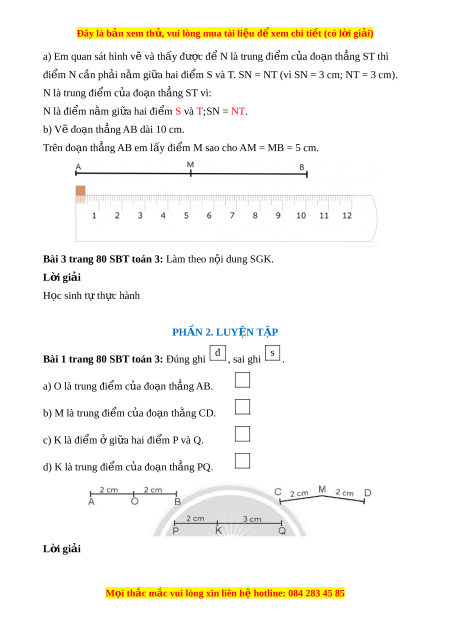 Đây là bản xem thử, vui lòng mua tài liệu để xem chi tiết (có lời giải)

a) Em quan sát hình vẽ và thấy được để N là trung điểm của đoạn thẳng ST thì điểm N cần phải nằm giữa hai điểm S và T. SN = NT (vì SN = 3 cm; NT = 3 cm).

N là trung điểm của đoạn thẳng ST vì:

N là điểm nằm giữa hai điểm S và T;SN = NT.

b) Vẽ đoạn thẳng AB dài 10 cm.

Trên đoạn thẳng AB em lấy điểm M sao cho AM = MB = 5 cm.

A M B

1 2 3 4 5 6 7 8 9 10 11 12

Bài 3 trang 80 SBT toán 3: Làm theo nội dung SGK.

Lời giải

Học sinh tự thực hành

PHẦN 2. LUYỆN TẬP

Bài 1 trang 80 SBT toán 3: Đúng ghi đ, sai ghi s.

a) O là trung điểm của đoạn thẳng AB.

b) M là trung điểm của đoạn thẳng CD.

c) K là điểm ở giữa hai điểm P và Q.

d) K là trung điểm của đoạn thẳng PQ.

2 cm 2 cm A O B

C 2 cm M 2 cm D

2 cm 3 cm P K Q

Lời giải

Mọi thắc mắc vui lòng xin liên hệ hotline: 084 283 45 85